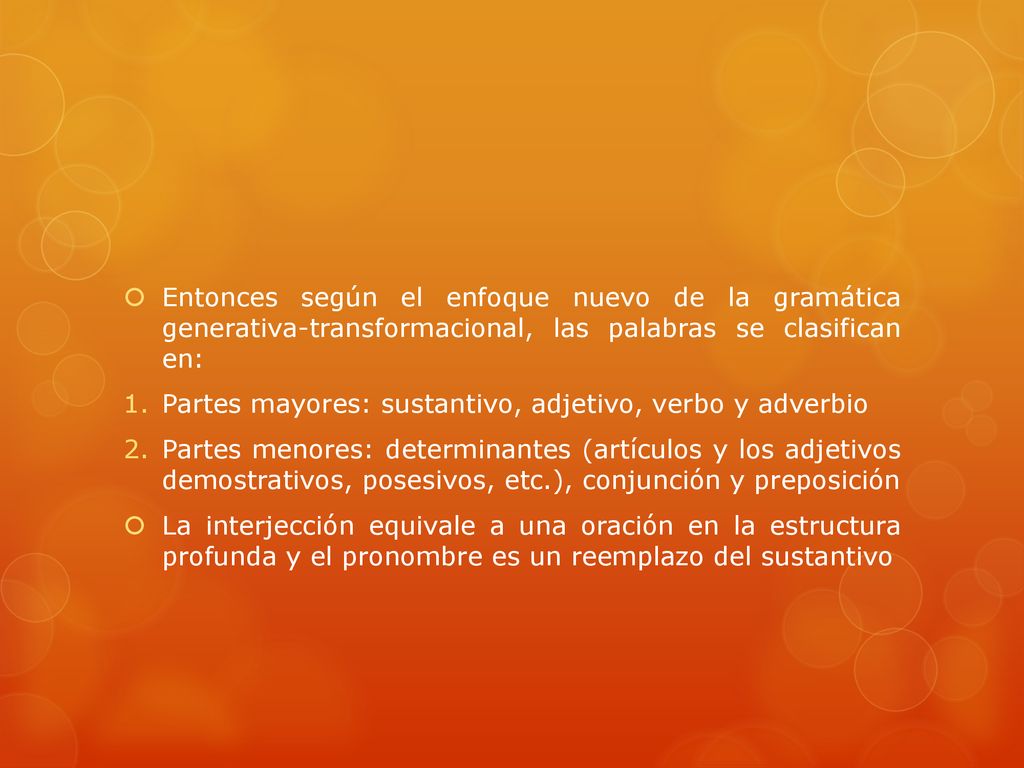 Entonces según el enfoque nuevo de la gramática generativa-transformacional, las palabras se clasifican en:

1. Partes mayores: sustantivo, adjetivo, verbo y adverbio

2. Partes menores: determinantes (artículos y los adjetivos demostrativos, posesivos, etc.), conjunción y preposición

La interjección equivale a una oración en la estructura profunda y el pronombre es un reemplazo del sustantivo